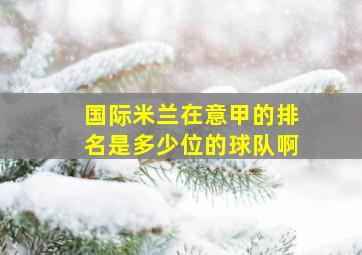 国际米兰在意甲的排名是多少位的球队啊